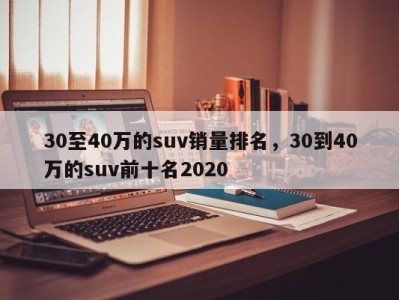 30至40万的suv销量排名，30到40万的suv前十名2020